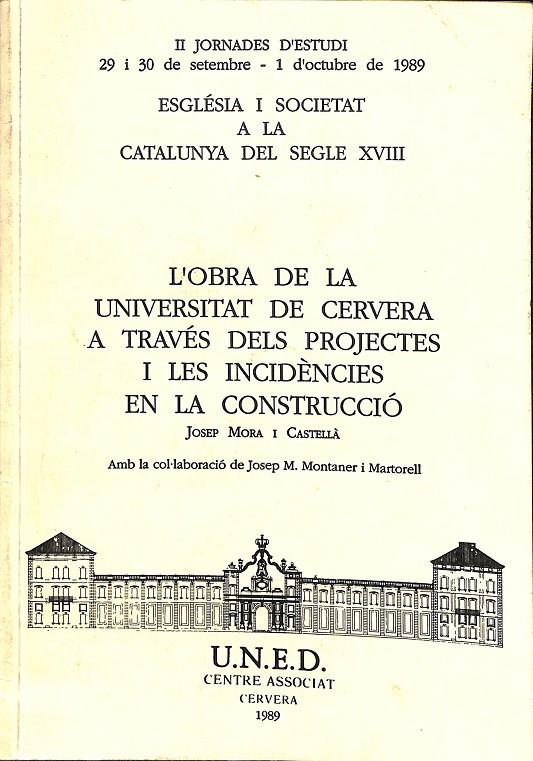 II JORNADES D'ESTUDI
29 i 30 de setembre - 1 d'octubre de 1989

ESGLÉSIA I SOCIETAT
A LA
CATALUNYA DEL SEGLE XVIII

L'OBRA DE LA
UNIVERSITAT DE CERVERA
A TRAVÉS DELS PROJECTES
I LES INCIDÈNCIES
EN LA CONSTRUCCIÓ
JOSEP MORA I CASTELLÀ

Amb la col·laboració de Josep M. Montaner i Martorell

U.N.E.D.
CENTRE ASSOCIAT
CERVERA
1989